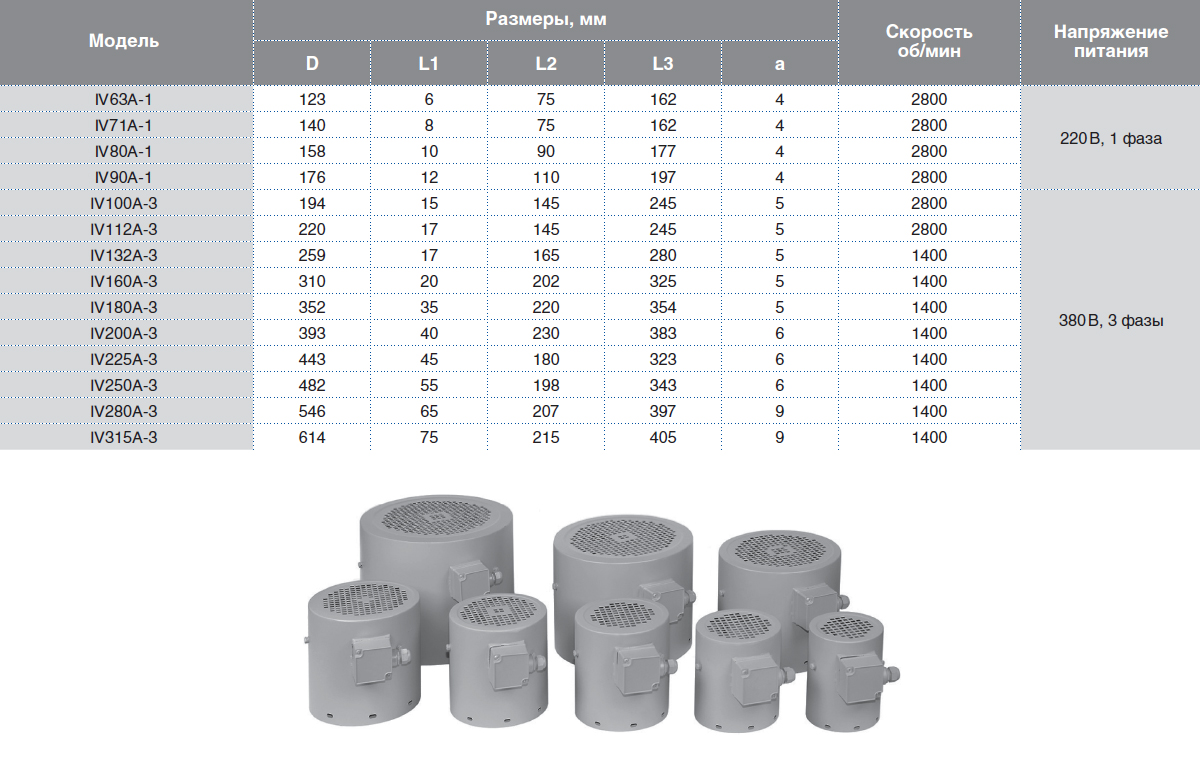 | Модель | Размеры, мм |  |  |  |  | Скорость об/мин | Напряжение питания |
|---|---|---|---|---|---|---|---|
|  | D | L1 | L2 | L3 | a |  |  |
| IV63A-1 | 123 | 6 | 75 | 162 | 4 | 2800 | 220 В, 1 фаза |
| IV71A-1 | 140 | 8 | 75 | 162 | 4 | 2800 |  |
| IV80A-1 | 158 | 10 | 90 | 177 | 4 | 2800 |  |
| IV90A-1 | 176 | 12 | 110 | 197 | 4 | 2800 |  |
| IV100A-3 | 194 | 15 | 145 | 245 | 5 | 2800 | 380 В, 3 фазы |
| IV112A-3 | 220 | 17 | 145 | 245 | 5 | 2800 |  |
| IV132A-3 | 259 | 17 | 165 | 280 | 5 | 1400 |  |
| IV160A-3 | 310 | 20 | 202 | 325 | 5 | 1400 |  |
| IV180A-3 | 352 | 35 | 220 | 354 | 5 | 1400 |  |
| IV200A-3 | 393 | 40 | 230 | 383 | 6 | 1400 |  |
| IV225A-3 | 443 | 45 | 180 | 323 | 6 | 1400 |  |
| IV250A-3 | 482 | 55 | 198 | 343 | 6 | 1400 |  |
| IV280A-3 | 546 | 65 | 207 | 397 | 9 | 1400 |  |
| IV315A-3 | 614 | 75 | 215 | 405 | 9 | 1400 |  |